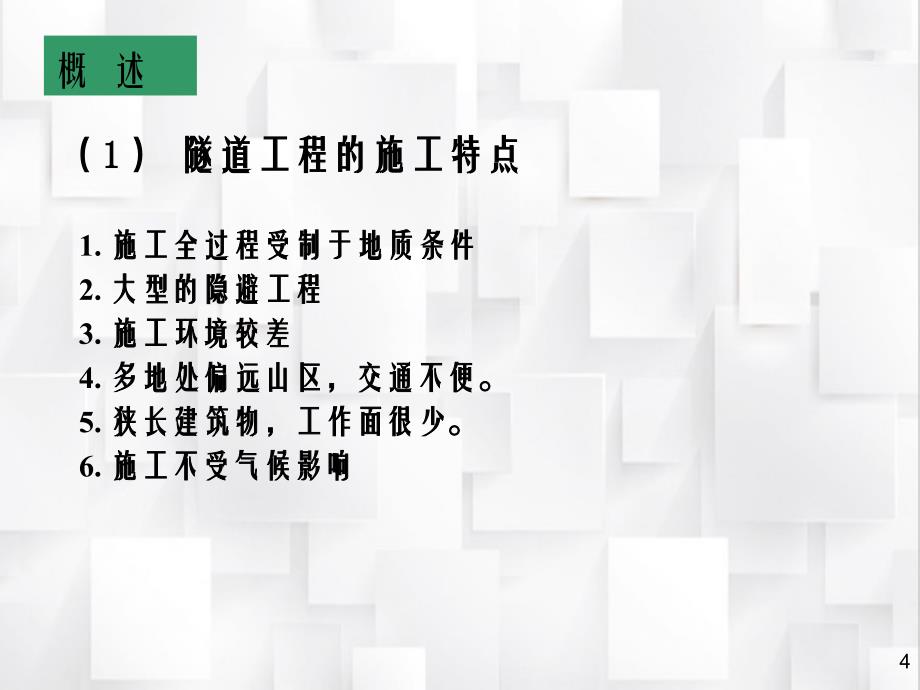 概 述

(1) 隧道工程的施工特点

1. 施工全过程受制于地质条件
2. 大型的隐避工程
3. 施工环境较差
4. 多地处偏远山区，交通不便。
5. 狭长建筑物，工作面很少。
6. 施工不受气候影响

4